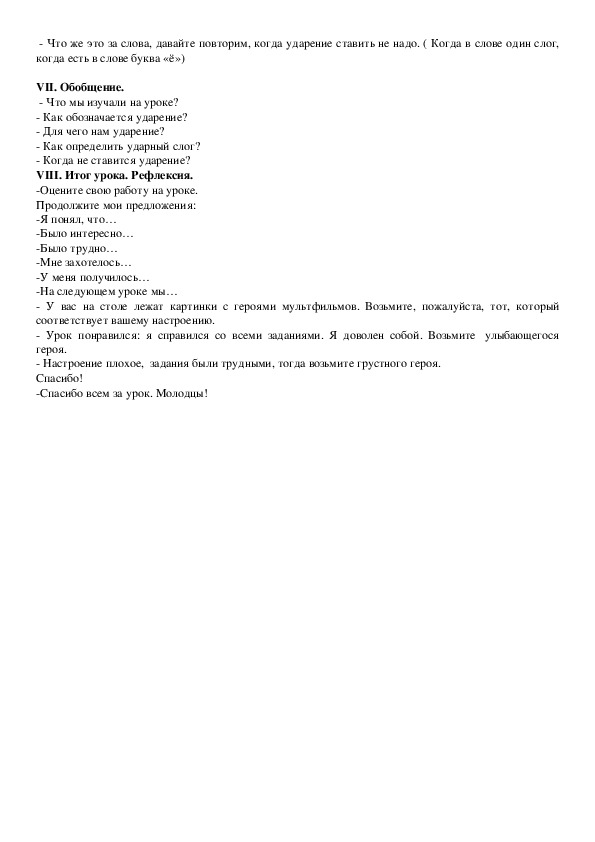 - Что же это за слова, давайте повторим, когда ударение ставить не надо. ( Когда в слове один слог, когда есть в слове буква «ё»)

VII. Обобщение.
- Что мы изучали на уроке?
- Как обозначается ударение?
- Для чего нам ударение?
- Как определить ударный слог?
- Когда не ставится ударение?
VIII. Итог урока. Рефлексия.
-Оцените свою работу на уроке.
Продолжите мои предложения:
-Я понял, что…
-Было интересно…
-Было трудно…
-Мне захотелось…
-У меня получилось…
-На следующем уроке мы…
- У вас на столе лежат картинки с героями мультфильмов. Возьмите, пожалуйста, тот, который соответствует вашему настроению.
- Урок понравился: я справился со всеми заданиями. Я доволен собой. Возьмите улыбающегося героя.
- Настроение плохое, задания были трудными, тогда возьмите грустного героя.
Спасибо!
-Спасибо всем за урок. Молодцы!